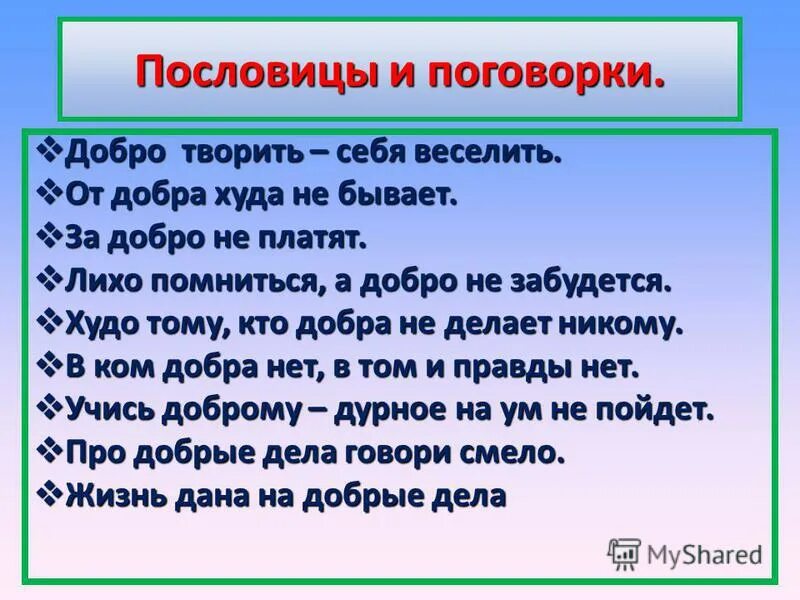 Пословицы и поговорки.

❖Добро творить – себя веселить.
❖От добра худа не бывает.
❖За добро не платят.
❖Лихо помниться, а добро не забудется.
❖Худо тому, кто добра не делает никому.
❖В ком добра нет, в том и правды нет.
❖Учись доброму – дурное на ум не пойдет.
❖Про добрые дела говори смело.
❖Жизнь дана на добрые дела

MyShared